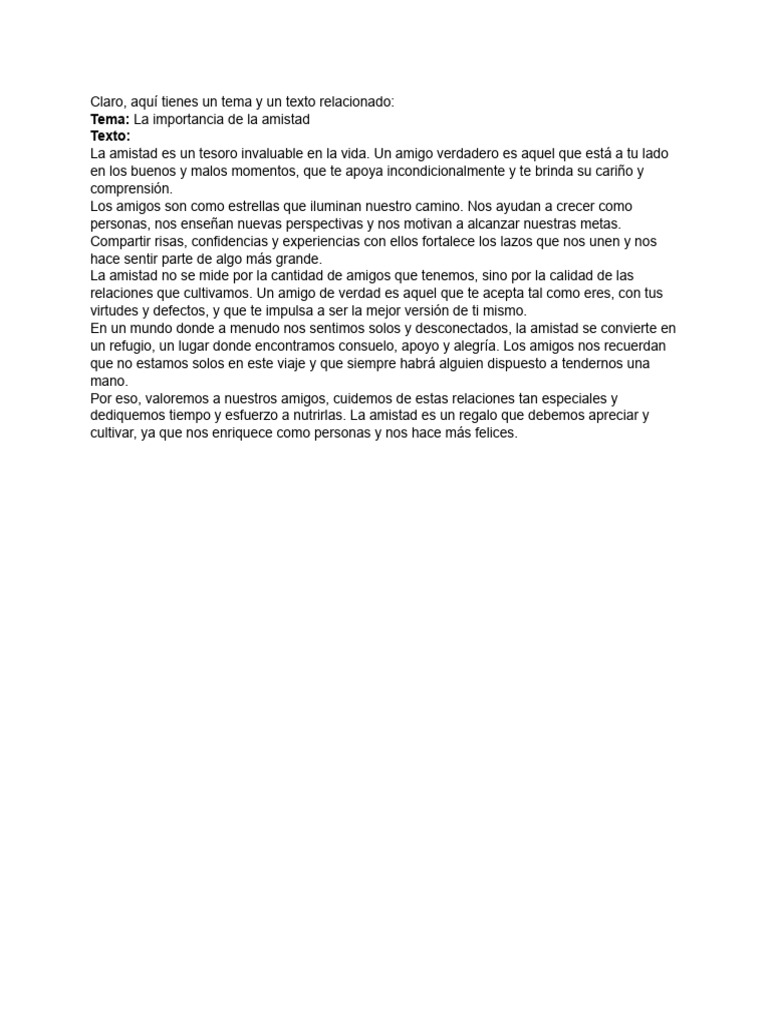 Claro, aquí tienes un tema y un texto relacionado:
Tema: La importancia de la amistad
Texto:
La amistad es un tesoro invaluable en la vida. Un amigo verdadero es aquel que está a tu lado en los buenos y malos momentos, que te apoya incondicionalmente y te brinda su cariño y comprensión.

Los amigos son como estrellas que iluminan nuestro camino. Nos ayudan a crecer como personas, nos enseñan nuevas perspectivas y nos motivan a alcanzar nuestras metas. Compartir risas, confidencias y experiencias con ellos fortalece los lazos que nos unen y nos hace sentir parte de algo más grande.

La amistad no se mide por la cantidad de amigos que tenemos, sino por la calidad de las relaciones que cultivamos. Un amigo de verdad es aquel que te acepta tal como eres, con tus virtudes y defectos, y que te impulsa a ser la mejor versión de ti mismo.

En un mundo donde a menudo nos sentimos solos y desconectados, la amistad se convierte en un refugio, un lugar donde encontramos consuelo, apoyo y alegría. Los amigos nos recuerdan que no estamos solos en este viaje y que siempre habrá alguien dispuesto a tendernos una mano.

Por eso, valoremos a nuestros amigos, cuidemos de estas relaciones tan especiales y dediquemos tiempo y esfuerzo a nutrirlas. La amistad es un regalo que debemos apreciar y cultivar, ya que nos enriquece como personas y nos hace más felices.